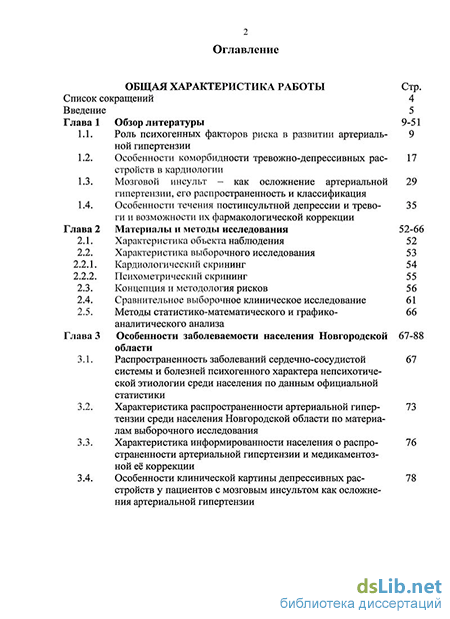 2

Оглавление

| | ОБЩАЯ ХАРАКТЕРИСТИКА РАБОТЫ | Стр. |
|---|---|---|
| Список сокращений | | 4 |
| Введение | | 5 |
| Глава 1 | Обзор литературы | 9-51 |
| 1.1. | Роль психогенных факторов риска в развитии артериальной гипертензии | 9 |
| 1.2. | Особенности коморбидности тревожно-депрессивных расстройств в кардиологии | 17 |
| 1.3. | Мозговой инсульт – как осложнение артериальной гипертензии, его распространенность и классификация | 29 |
| 1.4. | Особенности течения постинсультной депрессии и тревоги и возможности их фармакологической коррекции | 35 |
| Глава 2 | Материалы и методы исследования | 52-66 |
| 2.1. | Характеристика объекта наблюдения | 52 |
| 2.2. | Характеристика выборочного исследования | 53 |
| 2.2.1. | Кардиологический скрининг | 54 |
| 2.2.2. | Психометрический скрининг | 55 |
| 2.3. | Концепция и методология рисков | 56 |
| 2.4. | Сравнительное выборочное клиническое исследование | 61 |
| 2.5. | Методы статистико-математического и графико-аналитического анализа | 66 |
| Глава 3 | Особенности заболеваемости населения Новгородской области | 67-88 |
| 3.1. | Распространенность заболеваний сердечно-сосудистой системы и болезней психогенного характера непсихотической этиологии среди населения по данным официальной статистики | 67 |
| 3.2. | Характеристика распространенности артериальной гипертензии среди населения Новгородской области по материалам выборочного исследования | 73 |
| 3.3. | Характеристика информированности населения о распространенности артериальной гипертензии и медикаментозной её коррекции | 76 |
| 3.4. | Особенности клинической картины депрессивных расстройств у пациентов с мозговым инсультом как осложнения артериальной гипертензии | 78 |

dsLib.net
библиотека диссертаций